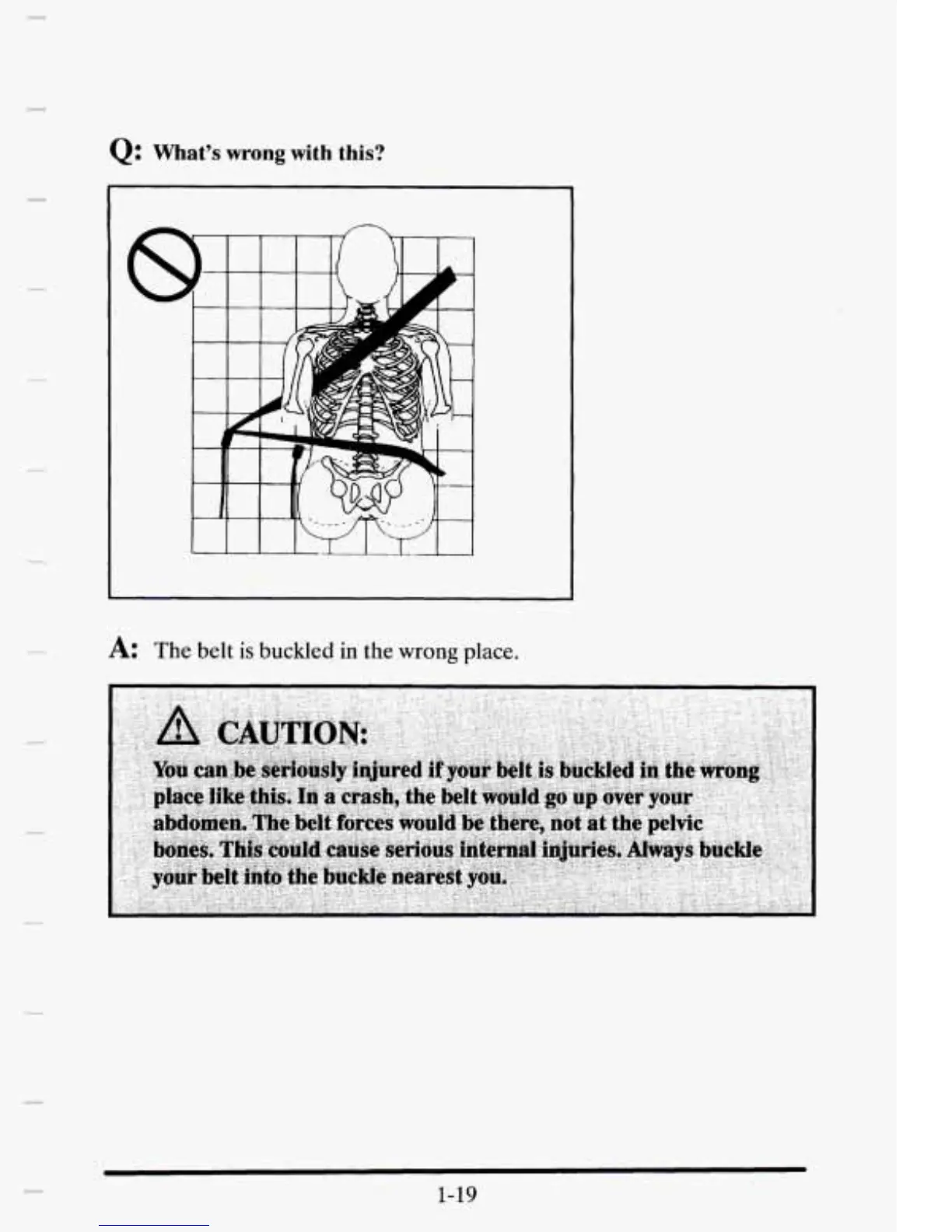 Q: What's wrong with this?

A: The belt is buckled in the wrong place.

CAUTION:

You can be seriously injured if your belt is buckled in the wrong place like this. In a crash, the belt would go up over your abdomen. The belt forces would be there, not at the pelvic bones. This could cause serious internal injuries. Always buckle your belt into the buckle nearest you.

1-19